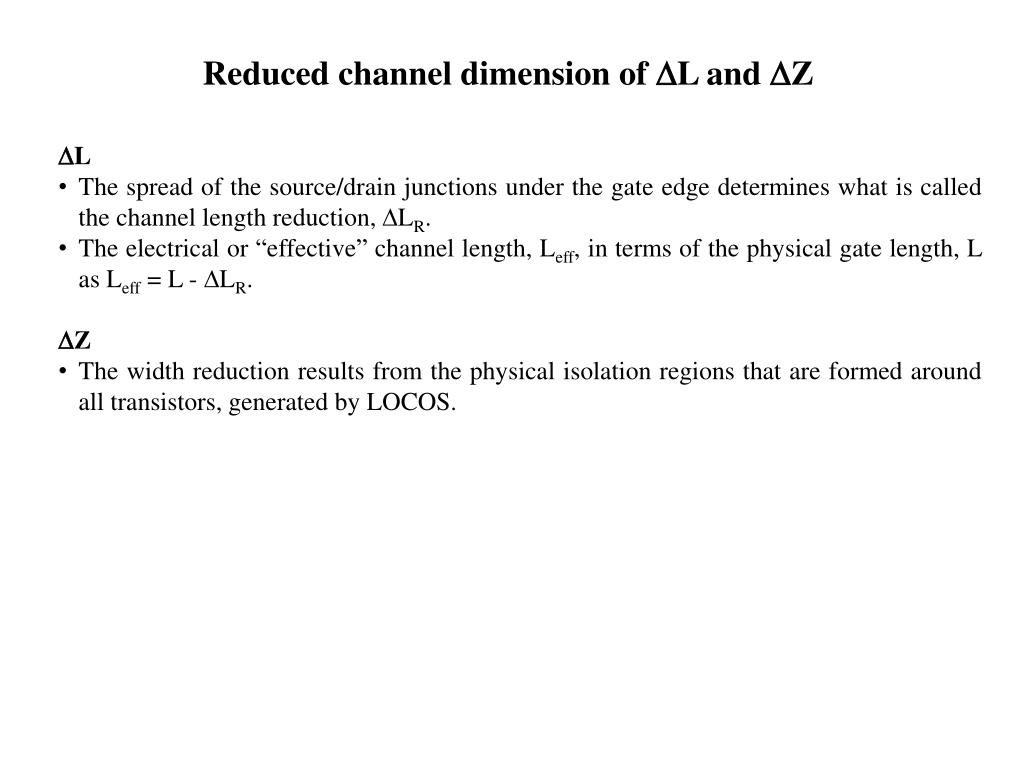 Reduced channel dimension of $\Delta L$ and $\Delta Z$

$\Delta L$

• The spread of the source/drain junctions under the gate edge determines what is called the channel length reduction, $\Delta L_R$.
• The electrical or “effective” channel length, $L_{eff}$, in terms of the physical gate length, L as $L_{eff} = L - \Delta L_R$.

$\Delta Z$

• The width reduction results from the physical isolation regions that are formed around all transistors, generated by LOCOS.